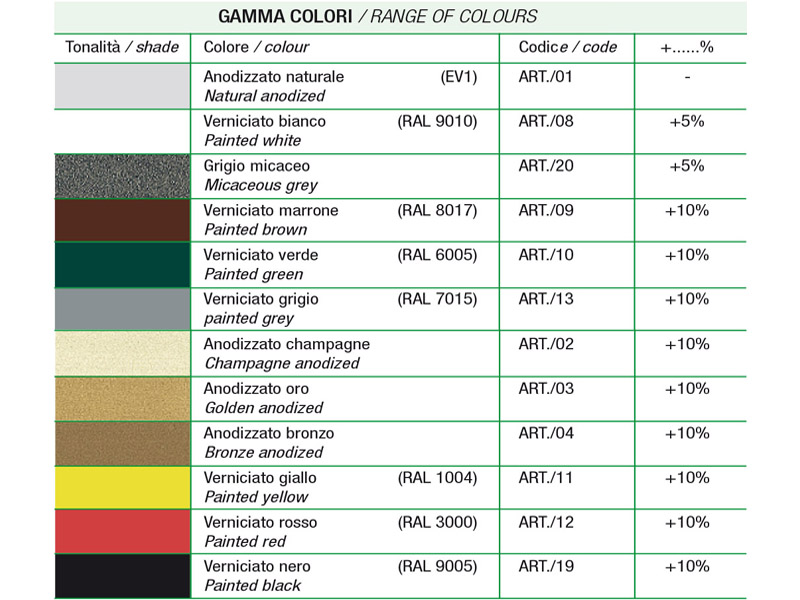 GAMMA COLORI / RANGE OF COLOURS

| Tonalità / shade | Colore / colour | Codice / code | +......% |
|---|---|---|---|
| | Anodizzato naturale (EV1) Natural anodized | ART./01 | - |
| | Verniciato bianco (RAL 9010) Painted white | ART./08 | +5% |
| | Grigio micaceo Micaceous grey | ART./20 | +5% |
| | Verniciato marrone (RAL 8017) Painted brown | ART./09 | +10% |
| | Verniciato verde (RAL 6005) Painted green | ART./10 | +10% |
| | Verniciato grigio (RAL 7015) painted grey | ART./13 | +10% |
| | Anodizzato champagne Champagne anodized | ART./02 | +10% |
| | Anodizzato oro Golden anodized | ART./03 | +10% |
| | Anodizzato bronzo Bronze anodized | ART./04 | +10% |
| | Verniciato giallo (RAL 1004) Painted yellow | ART./11 | +10% |
| | Verniciato rosso (RAL 3000) Painted red | ART./12 | +10% |
| | Verniciato nero (RAL 9005) Painted black | ART./19 | +10% |